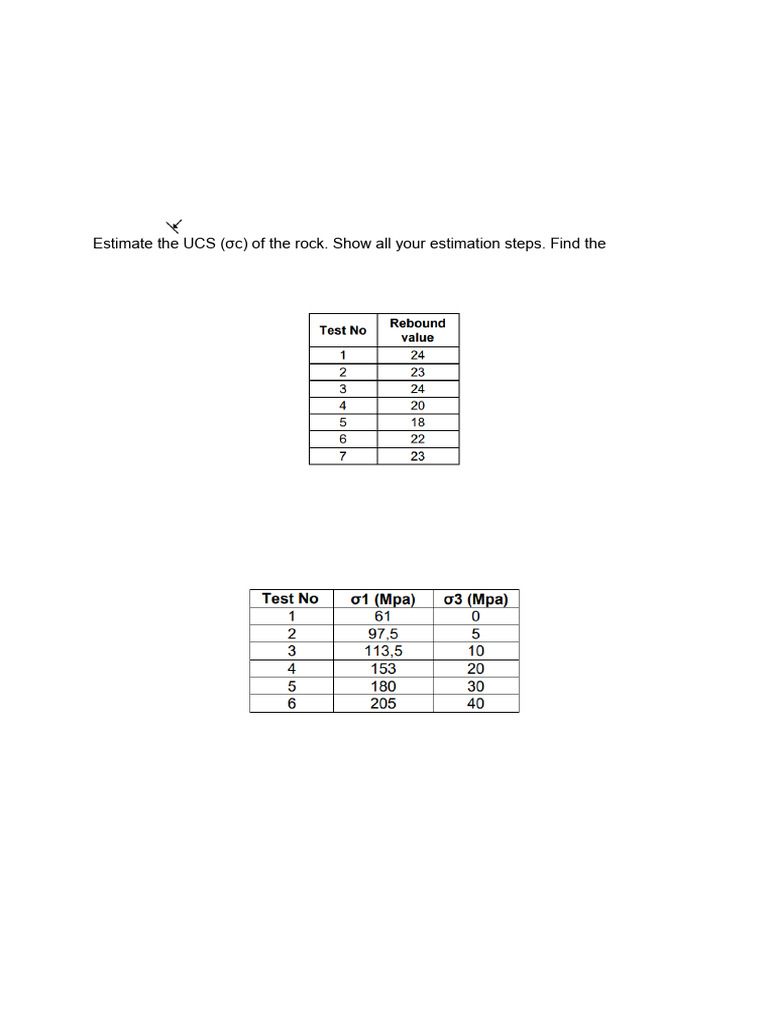 Estimate the UCS (σc) of the rock. Show all your estimation steps. Find the

| Test No | Rebound value |
|---|---|
| 1 | 24 |
| 2 | 23 |
| 3 | 24 |
| 4 | 20 |
| 5 | 18 |
| 6 | 22 |
| 7 | 23 |

| Test No | σ1 (Mpa) | σ3 (Mpa) |
|---|---|---|
| 1 | 61 | 0 |
| 2 | 97,5 | 5 |
| 3 | 113,5 | 10 |
| 4 | 153 | 20 |
| 5 | 180 | 30 |
| 6 | 205 | 40 |